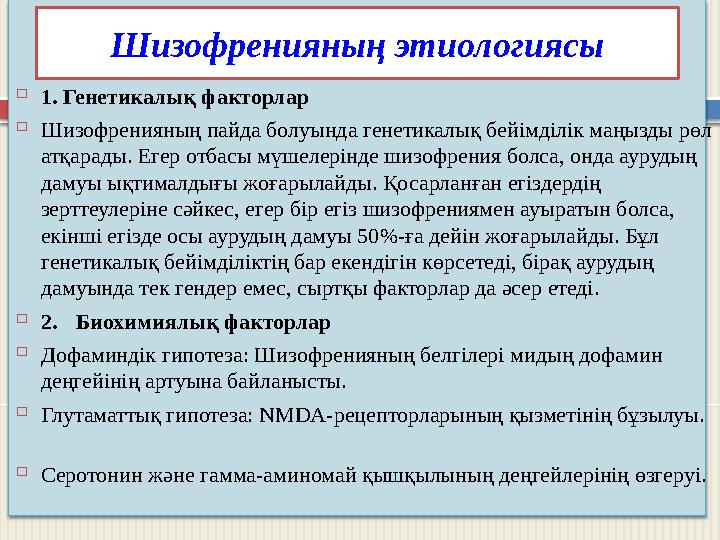 Шизофренияның этиологиясы

1. Генетикалық факторлар

Шизофренияның пайда болуында генетикалық бейімділік маңызды рөл атқарады. Егер отбасы мүшелерінде шизофрения болса, онда аурудың дамуы ықтималдығы жоғарылайды. Қосарланған егіздердің зерттеулеріне сәйкес, егер бір егіз шизофрениямен ауыратын болса, екінші егізде осы аурудың дамуы 50%-ға дейін жоғарылайды. Бұл генетикалық бейімділіктің бар екендігін көрсетеді, бірақ аурудың дамуында тек гендер емес, сыртқы факторлар да әсер етеді.

2. Биохимиялық факторлар

Дофаминдік гипотеза: Шизофренияның белгілері мидың дофамин деңгейінің артуына байланысты.

Глутаматтық гипотеза: NMDA-рецепторларының қызметінің бұзылуы.

Серотонин және гамма-аминомай қышқылының деңгейлерінің өзгеруі.